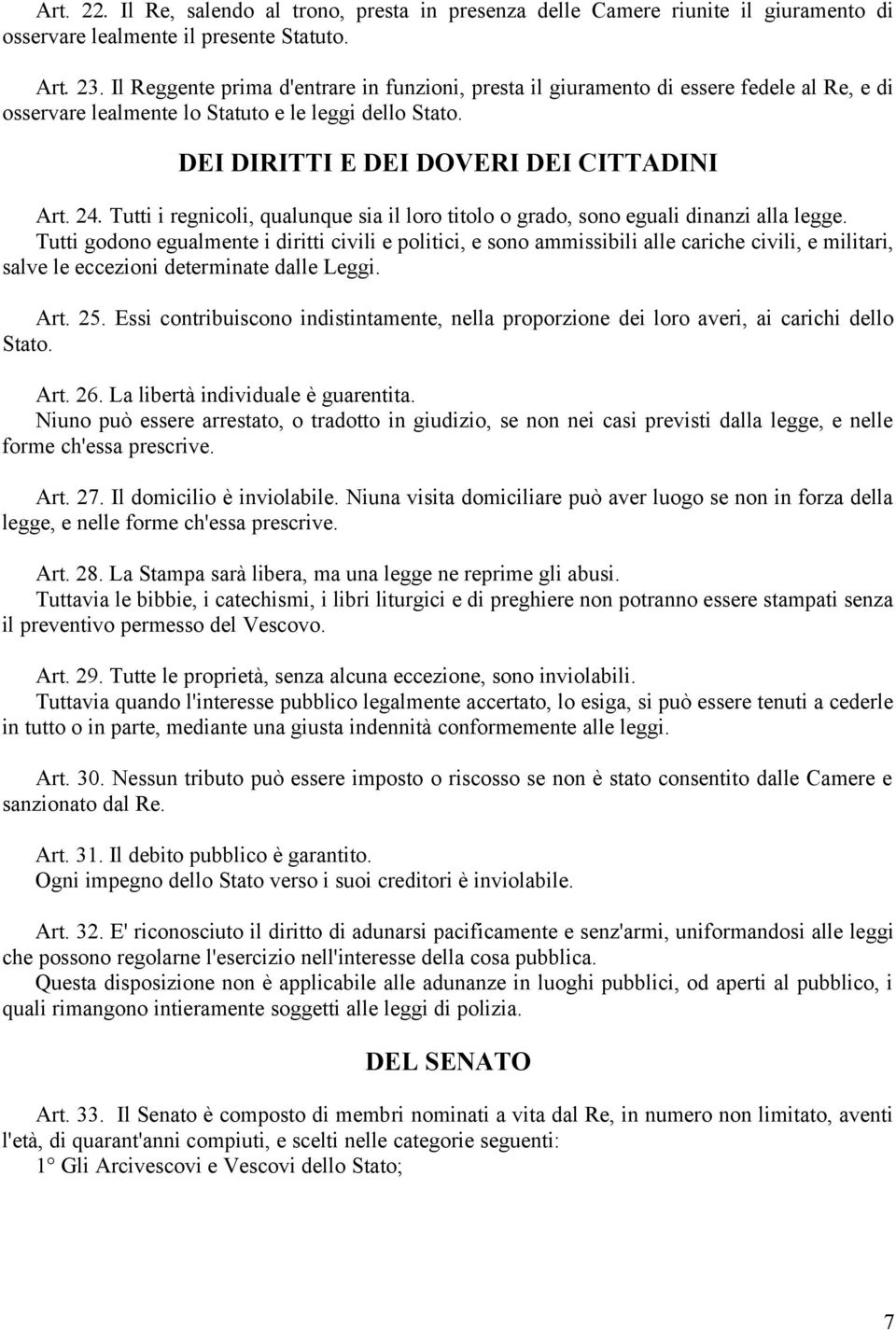 Art. 22. Il Re, salendo al trono, presta in presenza delle Camere riunite il giuramento di osservare lealmente il presente Statuto.

Art. 23. Il Reggente prima d'entrare in funzioni, presta il giuramento di essere fedele al Re, e di osservare lealmente lo Statuto e le leggi dello Stato.

DEI DIRITTI E DEI DOVERI DEI CITTADINI

Art. 24. Tutti i regnicoli, qualunque sia il loro titolo o grado, sono eguali dinanzi alla legge.
Tutti godono egualmente i diritti civili e politici, e sono ammissibili alle cariche civili, e militari, salve le eccezioni determinate dalle Leggi.

Art. 25. Essi contribuiscono indistintamente, nella proporzione dei loro averi, ai carichi dello Stato.

Art. 26. La libertà individuale è guarentita.
Niuno può essere arrestato, o tradotto in giudizio, se non nei casi previsti dalla legge, e nelle forme ch'essa prescrive.

Art. 27. Il domicilio è inviolabile. Niuna visita domiciliare può aver luogo se non in forza della legge, e nelle forme ch'essa prescrive.

Art. 28. La Stampa sarà libera, ma una legge ne reprime gli abusi.
Tuttavia le bibbie, i catechismi, i libri liturgici e di preghiere non potranno essere stampati senza il preventivo permesso del Vescovo.

Art. 29. Tutte le proprietà, senza alcuna eccezione, sono inviolabili.
Tuttavia quando l'interesse pubblico legalmente accertato, lo esiga, si può essere tenuti a cederle in tutto o in parte, mediante una giusta indennità conformemente alle leggi.

Art. 30. Nessun tributo può essere imposto o riscosso se non è stato consentito dalle Camere e sanzionato dal Re.

Art. 31. Il debito pubblico è garantito.
Ogni impegno dello Stato verso i suoi creditori è inviolabile.

Art. 32. E' riconosciuto il diritto di adunarsi pacificamente e senz'armi, uniformandosi alle leggi che possono regolarne l'esercizio nell'interesse della cosa pubblica.
Questa disposizione non è applicabile alle adunanze in luoghi pubblici, od aperti al pubblico, i quali rimangono intieramente soggetti alle leggi di polizia.

DEL SENATO

Art. 33. Il Senato è composto di membri nominati a vita dal Re, in numero non limitato, aventi l'età, di quarant'anni compiuti, e scelti nelle categorie seguenti:
1° Gli Arcivescovi e Vescovi dello Stato;

7